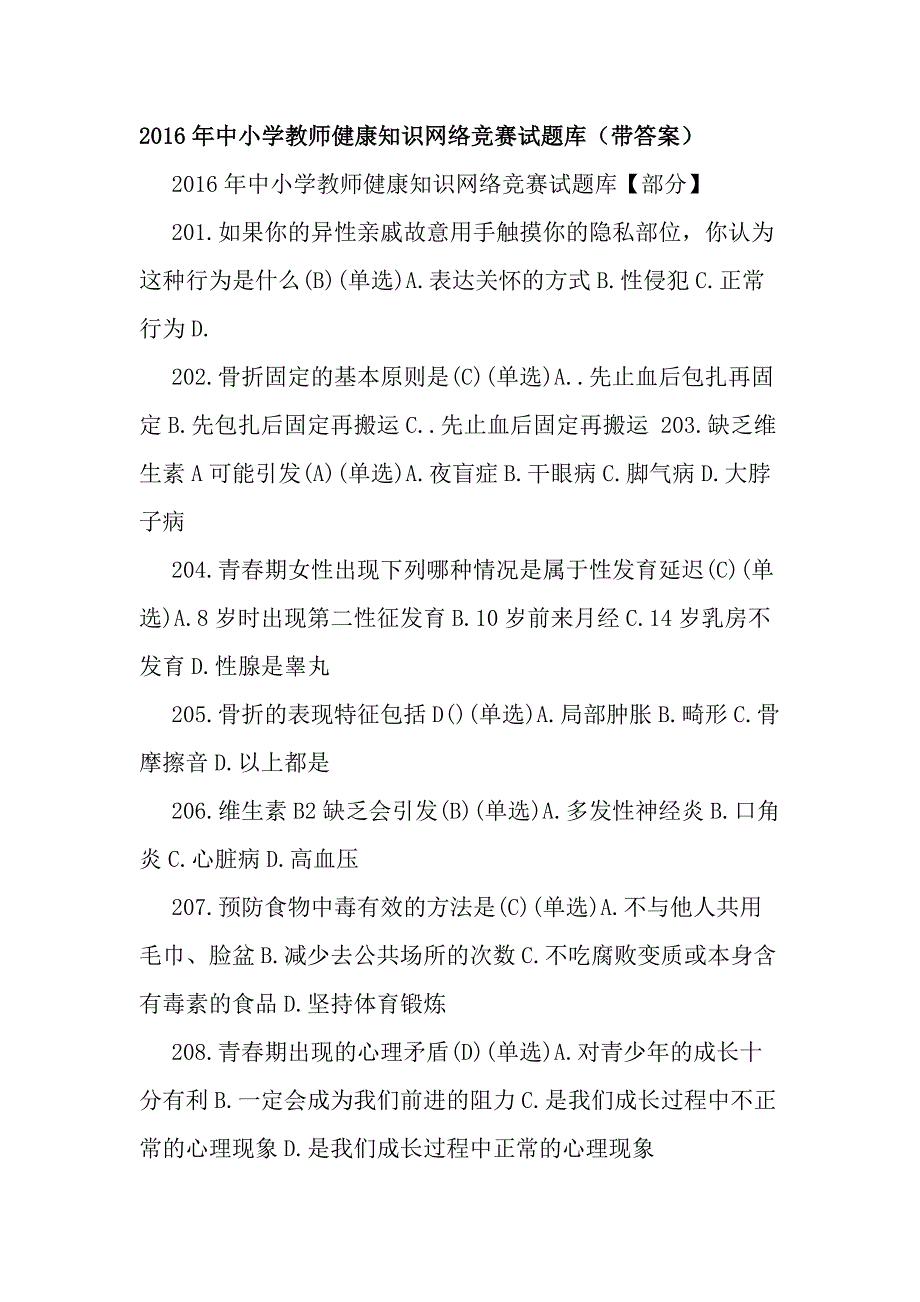 2016年中小学教师健康知识网络竞赛试题库（带答案）

2016年中小学教师健康知识网络竞赛试题库【部分】

201.如果你的异性亲戚故意用手触摸你的隐私部位，你认为这种行为是什么(B)(单选)A.表达关怀的方式B.性侵犯C.正常行为D.

202.骨折固定的基本原则是(C)(单选)A..先止血后包扎再固定B.先包扎后固定再搬运C..先止血后固定再搬运 203.缺乏维生素A可能引发(A)(单选)A.夜盲症B.干眼病C.脚气病D.大脖子病

204.青春期女性出现下列哪种情况是属于性发育延迟(C)(单选)A.8岁时出现第二性征发育B.10岁前来月经C.14岁乳房不发育D.性腺是睾丸

205.骨折的表现特征包括D()(单选)A.局部肿胀B.畸形C.骨摩擦音D.以上都是

206.维生素B2缺乏会引发(B)(单选)A.多发性神经炎B.口角炎C.心脏病D.高血压

207.预防食物中毒有效的方法是(C)(单选)A.不与他人共用毛巾、脸盆B.减少去公共场所的次数C.不吃腐败变质或本身含有毒素的食品D.坚持体育锻炼

208.青春期出现的心理矛盾(D)(单选)A.对青少年的成长十分有利B.一定会成为我们前进的阻力C.是我们成长过程中不正常的心理现象D.是我们成长过程中正常的心理现象